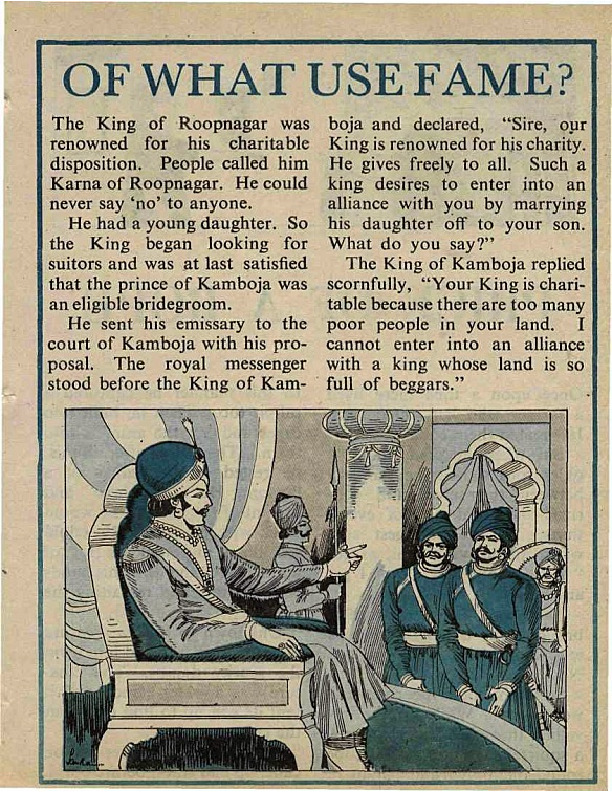 OF WHAT USE FAME?

The King of Roopnagar was renowned for his charitable disposition. People called him Karna of Roopnagar. He could never say 'no' to anyone.

He had a young daughter. So the King began looking for suitors and was at last satisfied that the prince of Kamboja was an eligible bridegroom.

He sent his emissary to the court of Kamboja with his proposal. The royal messenger stood before the King of Kamboja and declared, "Sire, our King is renowned for his charity. He gives freely to all. Such a king desires to enter into an alliance with you by marrying his daughter off to your son. What do you say?"

The King of Kamboja replied scornfully, "Your King is charitable because there are too many poor people in your land. I cannot enter into an alliance with a king whose land is so full of beggars."